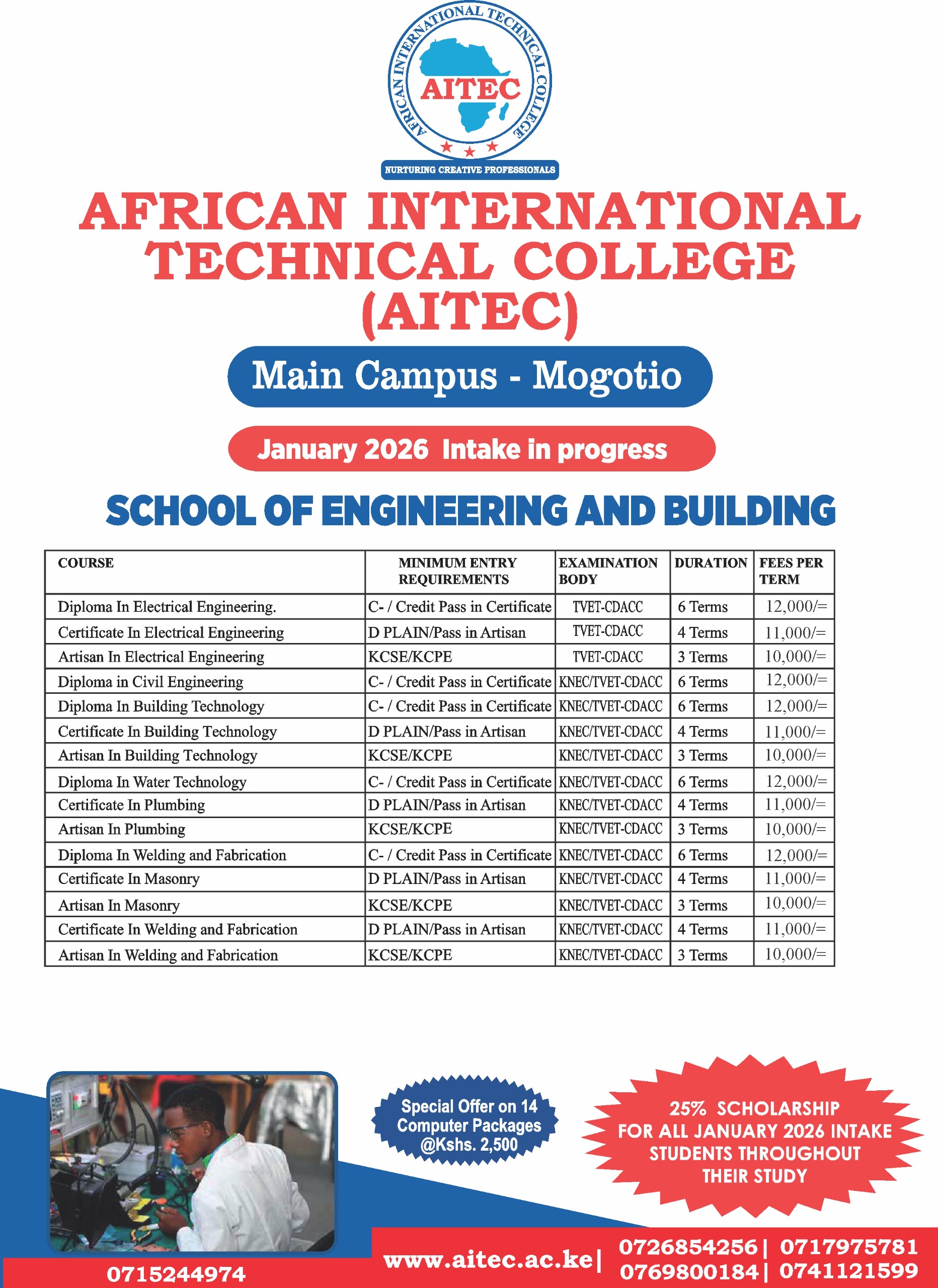 AFRICAN INTERNATIONAL TECHNICAL COLLEGE

AITEC

NURTURING CREATIVE PROFESSIONALS

AFRICAN INTERNATIONAL TECHNICAL COLLEGE (AITEC)

Main Campus - Mogotio

January 2026 Intake in progress

SCHOOL OF ENGINEERING AND BUILDING

| COURSE | MINIMUM ENTRY REQUIREMENTS | EXAMINATION BODY | DURATION | FEES PER TERM |
|---|---|---|---|---|
| Diploma In Electrical Engineering. | C- / Credit Pass in Certificate | TVET-CDACC | 6 Terms | 12,000/= |
| Certificate In Electrical Engineering | D PLAIN/Pass in Artisan | TVET-CDACC | 4 Terms | 11,000/= |
| Artisan In Electrical Engineering | KCSE/KCPE | TVET-CDACC | 3 Terms | 10,000/= |
| Diploma in Civil Engineering | C- / Credit Pass in Certificate | KNEC/TVET-CDACC | 6 Terms | 12,000/= |
| Diploma In Building Technology | C- / Credit Pass in Certificate | KNEC/TVET-CDACC | 6 Terms | 12,000/= |
| Certificate In Building Technology | D PLAIN/Pass in Artisan | KNEC/TVET-CDACC | 4 Terms | 11,000/= |
| Artisan In Building Technology | KCSE/KCPE | KNEC/TVET-CDACC | 3 Terms | 10,000/= |
| Diploma In Water Technology | C- / Credit Pass in Certificate | KNEC/TVET-CDACC | 6 Terms | 12,000/= |
| Certificate In Plumbing | D PLAIN/Pass in Artisan | KNEC/TVET-CDACC | 4 Terms | 11,000/= |
| Artisan In Plumbing | KCSE/KCPE | KNEC/TVET-CDACC | 3 Terms | 10,000/= |
| Diploma In Welding and Fabrication | C- / Credit Pass in Certificate | KNEC/TVET-CDACC | 6 Terms | 12,000/= |
| Certificate In Masonry | D PLAIN/Pass in Artisan | KNEC/TVET-CDACC | 4 Terms | 11,000/= |
| Artisan In Masonry | KCSE/KCPE | KNEC/TVET-CDACC | 3 Terms | 10,000/= |
| Certificate In Welding and Fabrication | D PLAIN/Pass in Artisan | KNEC/TVET-CDACC | 4 Terms | 11,000/= |
| Artisan In Welding and Fabrication | KCSE/KCPE | KNEC/TVET-CDACC | 3 Terms | 10,000/= |

Special Offer on 14 Computer Packages @Kshs. 2,500

25% SCHOLARSHIP FOR ALL JANUARY 2026 INTAKE STUDENTS THROUGHOUT THEIR STUDY

0715244974

www.aitec.ac.ke| 0726854256| 0717975781 0769800184| 0741121599